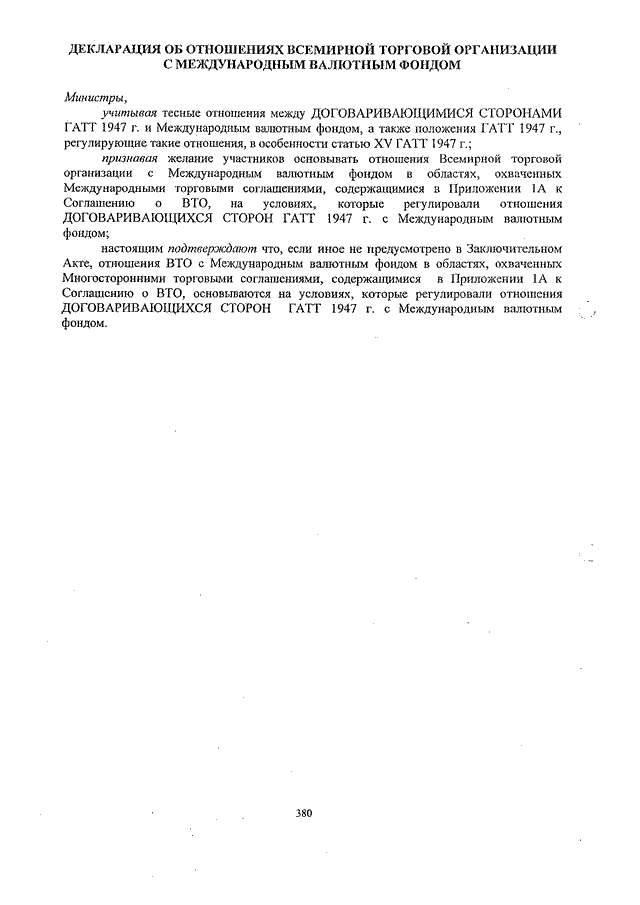 ДЕКЛАРАЦИЯ ОБ ОТНОШЕНИЯХ ВСЕМИРНОЙ ТОРГОВОЙ ОРГАНИЗАЦИИ С МЕЖДУНАРОДНЫМ ВАЛЮТНЫМ ФОНДОМ

Министры,

учитывая тесные отношения между ДОГОВАРИВАЮЩИМИСЯ СТОРОНАМИ ГАТТ 1947 г. и Международным валютным фондом, а также положения ГАТТ 1947 г., регулирующие такие отношения, в особенности статью XV ГАТТ 1947 г.;

признавая желание участников основывать отношения Всемирной торговой организации с Международным валютным фондом в областях, охваченных Международными торговыми соглашениями, содержащимися в Приложении 1А к Соглашению о ВТО, на условиях, которые регулировали отношения ДОГОВАРИВАЮЩИХСЯ СТОРОН ГАТТ 1947 г. с Международным валютным фондом;

настоящим подтверждают что, если иное не предусмотрено в Заключительном Акте, отношения ВТО с Международным валютным фондом в областях, охваченных Многосторонними торговыми соглашениями, содержащимися в Приложении 1А к Соглашению о ВТО, основываются на условиях, которые регулировали отношения ДОГОВАРИВАЮЩИХСЯ СТОРОН ГАТТ 1947 г. с Международным валютным фондом.

380